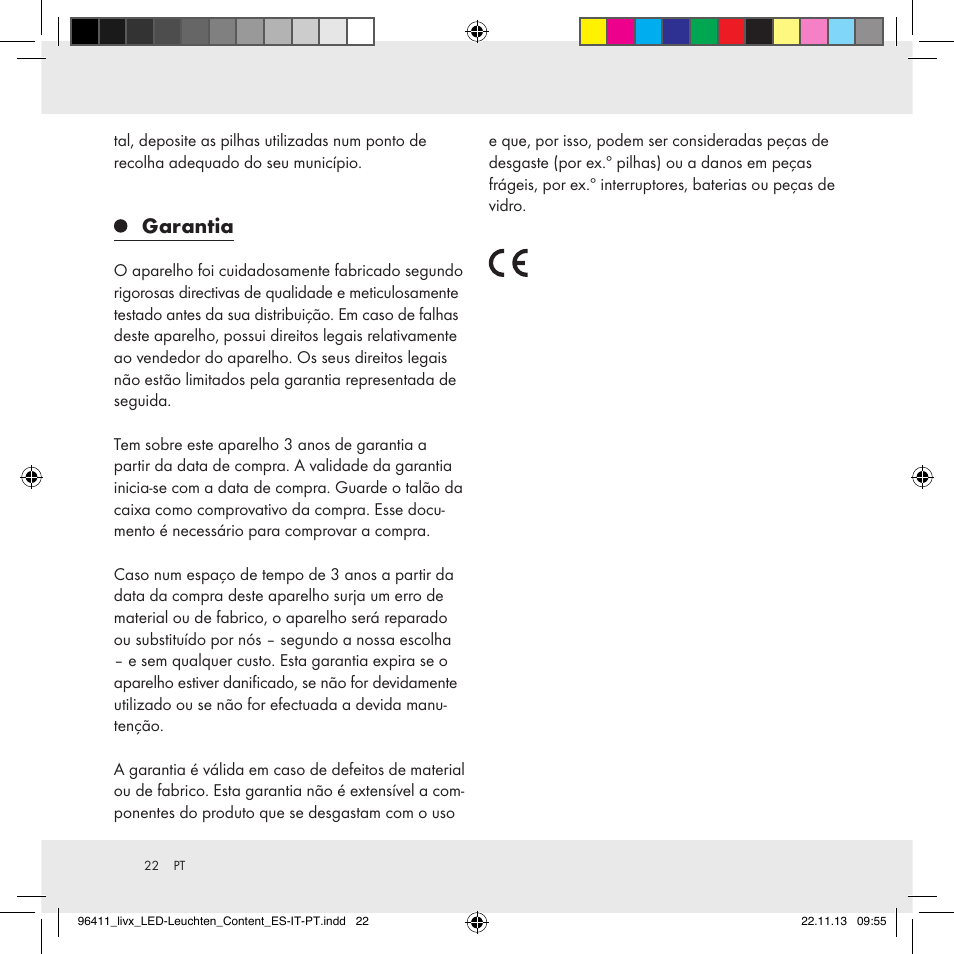 tal, deposite as pilhas utilizadas num ponto de recolha adequado do seu município.

Garantia

O aparelho foi cuidadosamente fabricado segundo rigorosas directivas de qualidade e meticulosamente testado antes da sua distribuição. Em caso de falhas deste aparelho, possui direitos legais relativamente ao vendedor do aparelho. Os seus direitos legais não estão limitados pela garantia representada de seguida.

Tem sobre este aparelho 3 anos de garantia a partir da data de compra. A validade da garantia inicia-se com a data de compra. Guarde o talão da caixa como comprovativo da compra. Esse documento é necessário para comprovar a compra.

Caso num espaço de tempo de 3 anos a partir da data da compra deste aparelho surja um erro de material ou de fabrico, o aparelho será reparado ou substituído por nós – segundo a nossa escolha – e sem qualquer custo. Esta garantia expira se o aparelho estiver danificado, se não for devidamente utilizado ou se não for efectuada a devida manutenção.

A garantia é válida em caso de defeitos de material ou de fabrico. Esta garantia não é extensível a componentes do produto que se desgastam com o uso e que, por isso, podem ser consideradas peças de desgaste (por ex.° pilhas) ou a danos em peças frágeis, por ex.° interruptores, baterias ou peças de vidro.

CE

22 PT

96411_livx_LED-Leuchten_Content_ES-IT-PT.indd 22 22.11.13 09:55